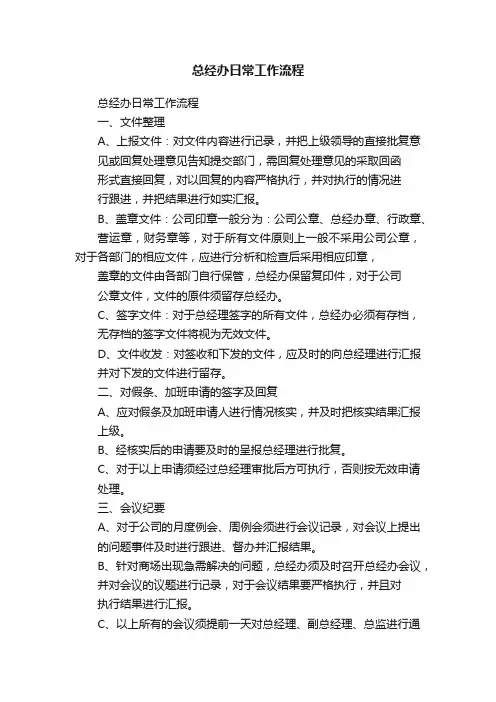 总经办日常工作流程

总经办日常工作流程

一、文件整理

A、上报文件：对文件内容进行记录，并把上级领导的直接批复意见或回复处理意见告知提交部门，需回复处理意见的采取回函形式直接回复，对以回复的内容严格执行，并对执行的情况进行跟进，并把结果进行如实汇报。

B、盖章文件：公司印章一般分为：公司公章、总经办章、行政章、营运章，财务章等，对于所有文件原则上一般不采用公司公章，对于各部门的相应文件，应进行分析和检查后采用相应印章，盖章的文件由各部门自行保管，总经办保留复印件，对于公司公章文件，文件的原件须留存总经办。

C、签字文件：对于总经理签字的所有文件，总经办必须有存档，无存档的签字文件将视为无效文件。

D、文件收发：对签收和下发的文件，应及时的向总经理进行汇报并对下发的文件进行留存。

二、对假条、加班申请的签字及回复

A、应对假条及加班申请人进行情况核实，并及时把核实结果汇报上级。

B、经核实后的申请要及时的呈报总经理进行批复。

C、对于以上申请须经过总经理审批后方可执行，否则按无效申请处理。

三、会议纪要

A、对于公司的月度例会、周例会须进行会议记录，对会议上提出的问题事件及时进行跟进、督办并汇报结果。

B、针对商场出现急需解决的问题，总经办须及时召开总经办会议，并对会议的议题进行记录，对于会议结果要严格执行，并且对执行结果进行汇报。

C、以上所有的会议须提前一天对总经理、副总经理、总监进行通